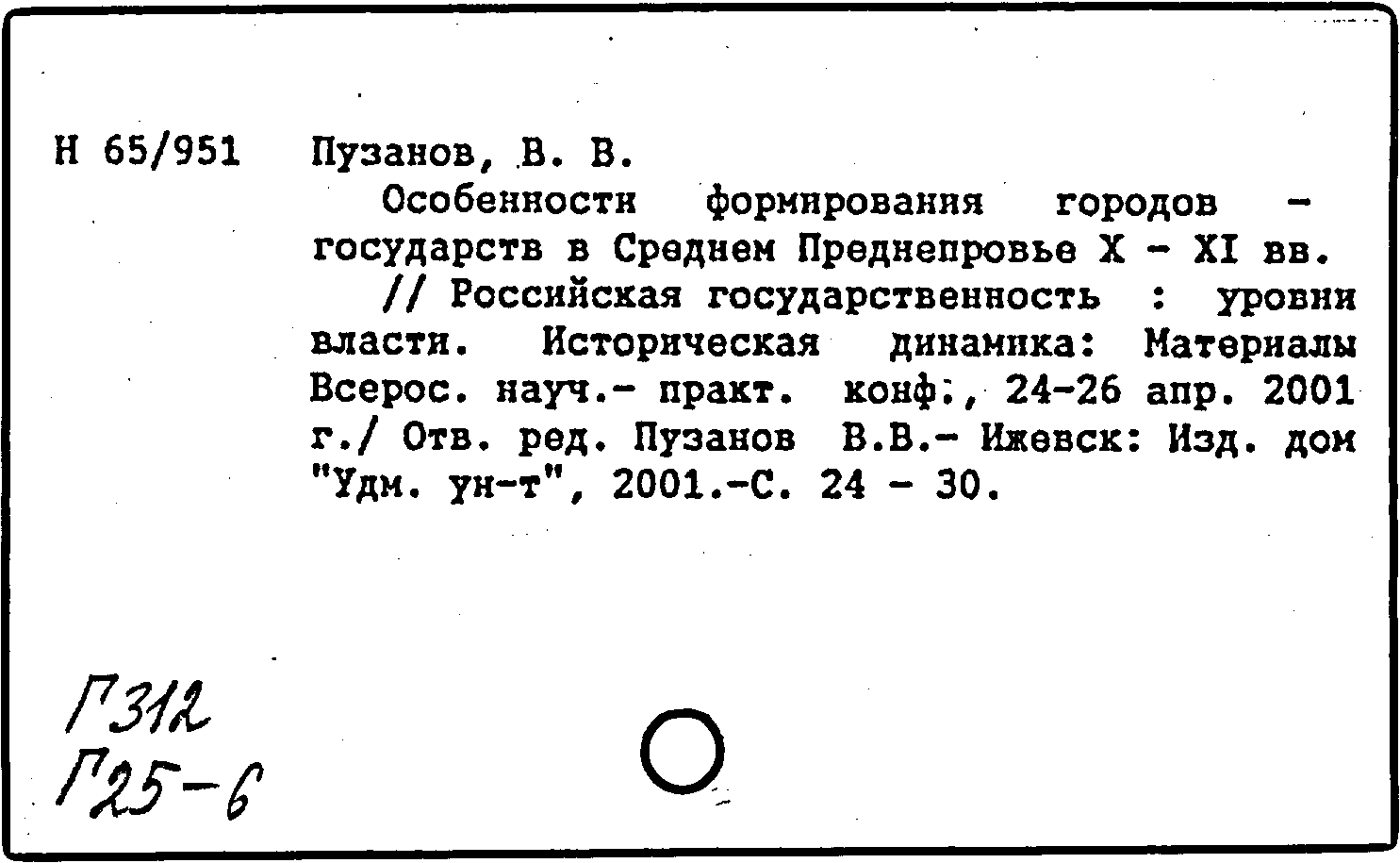 Н 65/951 Пузанов, В. В.

Особенности формирования городов - государств в Среднем Преднепровье X - XI вв.

// Российская государственность : уровни власти. Историческая динамика: Материалы Всерос. науч.- практ. конф., 24-26 апр. 2001 г./ Отв. ред. Пузанов В.В.- Ижевск: Изд. дом "Удм. ун-т", 2001.-С. 24 - 30.

Г312
Г25-6